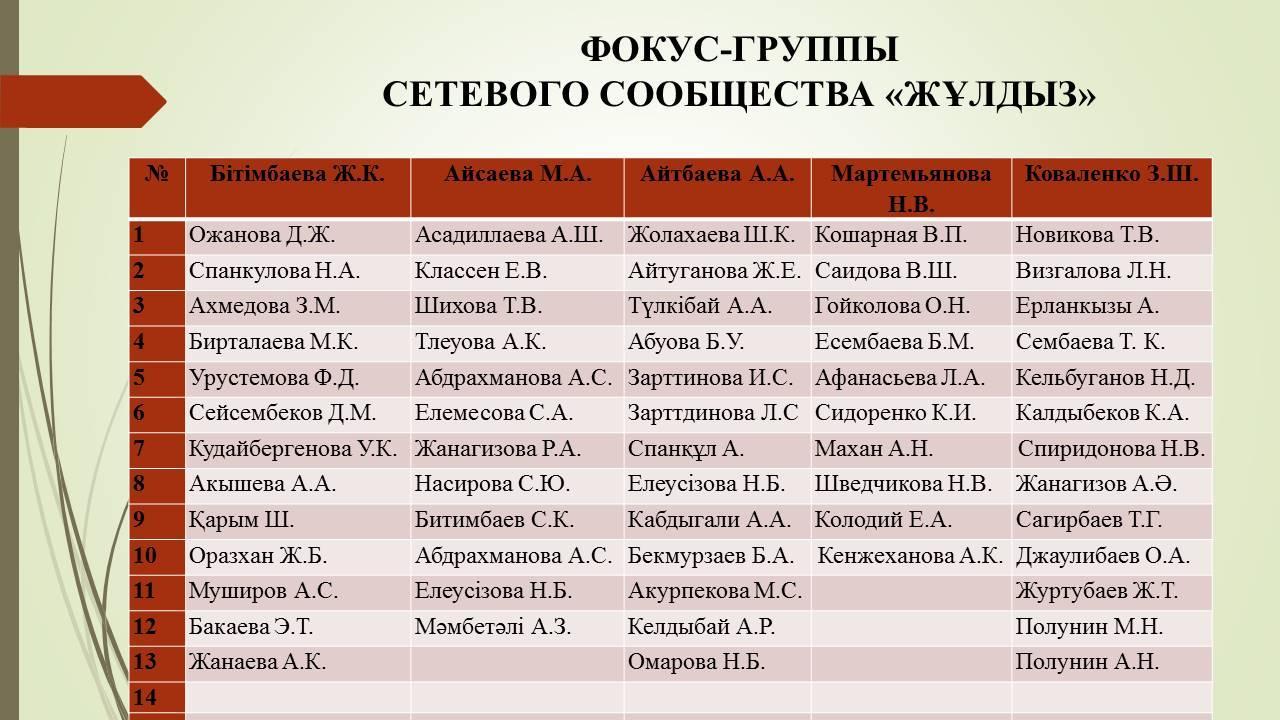 ФОКУС-ГРУППЫ
СЕТЕВОГО СООБЩЕСТВА «ЖҰЛДЫЗ»

| № | Бітімбаева Ж.К. | Айсаева М.А. | Айтбаева А.А. | Мартемьянова Н.В. | Коваленко З.Ш. |
|---|---|---|---|---|---|
| 1 | Ожанова Д.Ж. | Асадиллаева А.Ш. | Жолахаева Ш.К. | Кошарная В.П. | Новикова Т.В. |
| 2 | Спанкулова Н.А. | Классен Е.В. | Айтуганова Ж.Е. | Саидова В.Ш. | Визгалова Л.Н. |
| 3 | Ахмедова З.М. | Шихова Т.В. | Түлкібай А.А. | Гойколова О.Н. | Ерланкызы А. |
| 4 | Бирталаева М.К. | Тлеуова А.К. | Абуова Б.У. | Есембаева Б.М. | Сембаева Т. К. |
| 5 | Урустемова Ф.Д. | Абдрахманова А.С. | Зарттинова И.С. | Афанасьева Л.А. | Кельбуганов Н.Д. |
| 6 | Сейсембеков Д.М. | Елемесова С.А. | Зарттдинова Л.С | Сидоренко К.И. | Калдыбеков К.А. |
| 7 | Кудайбергенова У.К. | Жанагизова Р.А. | Спанқұл А. | Махан А.Н. | Спиридонова Н.В. |
| 8 | Акышева А.А. | Насирова С.Ю. | Елеусізова Н.Б. | Шведчикова Н.В. | Жанагизов А.Ә. |
| 9 | Қарым Ш. | Битимбаев С.К. | Кабдыгали А.А. | Колодий Е.А. | Сагирбаев Т.Г. |
| 10 | Оразхан Ж.Б. | Абдрахманова А.С. | Бекмурзаев Б.А. | Кенжеханова А.К. | Джаулибаев О.А. |
| 11 | Муширов А.С. | Елеусізова Н.Б. | Акурпекова М.С. | | Журтубаев Ж.Т. |
| 12 | Бакаева Э.Т. | Мәмбетәлі А.З. | Келдыбай А.Р. | | Полунин М.Н. |
| 13 | Жанаева А.К. | | Омарова Н.Б. | | Полунин А.Н. |
| 14 | | | | | |